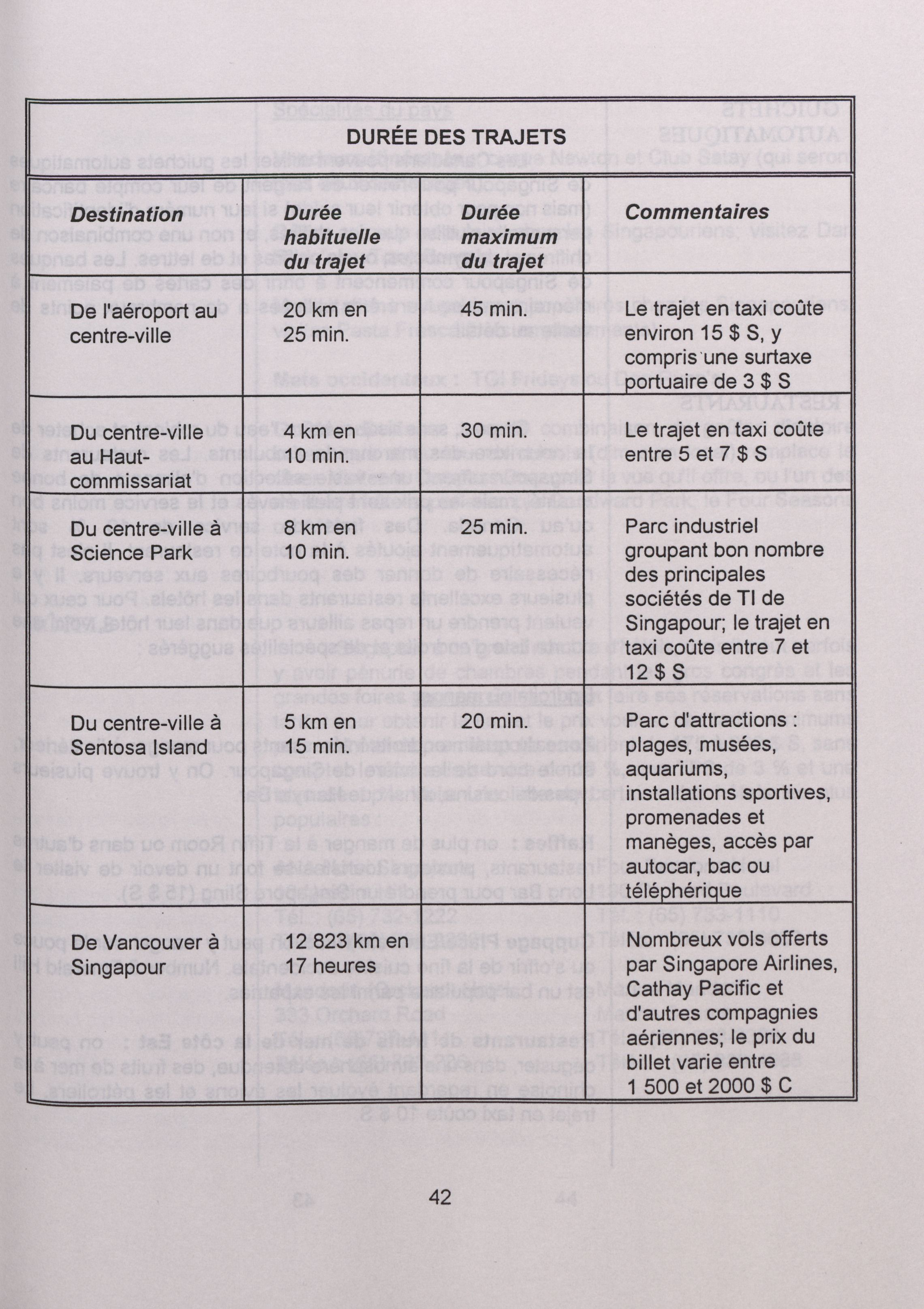 DURÉE DES TRAJETS

| Destination | Durée habituelle du trajet | Durée maximum du trajet | Commentaires |
|---|---|---|---|
| De l'aéroport au centre-ville | 20 km en 25 min. | 45 min. | Le trajet en taxi coûte environ 15 $ S, y compris une surtaxe portuaire de 3 $ S |
| Du centre-ville au Haut-commissariat | 4 km en 10 min. | 30 min. | Le trajet en taxi coûte entre 5 et 7 $ S |
| Du centre-ville à Science Park | 8 km en 10 min. | 25 min. | Parc industriel groupant bon nombre des principales sociétés de TI de Singapour; le trajet en taxi coûte entre 7 et 12 $ S |
| Du centre-ville à Sentosa Island | 5 km en 15 min. | 20 min. | Parc d'attractions : plages, musées, aquariums, installations sportives, promenades et manèges, accès par autocar, bac ou téléphérique |
| De Vancouver à Singapour | 12 823 km en 17 heures | | Nombreux vols offerts par Singapore Airlines, Cathay Pacific et d'autres compagnies aériennes; le prix du billet varie entre 1 500 et 2000 $ C |

42